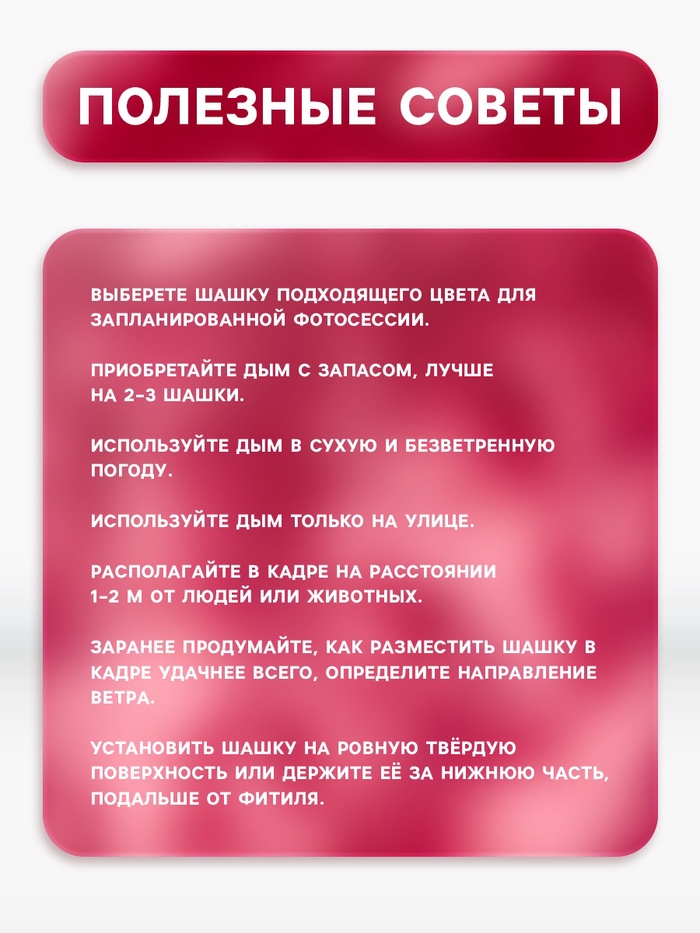 ПОЛЕЗНЫЕ СОВЕТЫ

ВЫБЕРЕТЕ ШАШКУ ПОДХОДЯЩЕГО ЦВЕТА ДЛЯ ЗАПЛАНИРОВАННОЙ ФОТОСЕССИИ.

ПРИОБРЕТАЙТЕ ДЫМ С ЗАПАСОМ, ЛУЧШЕ НА 2-3 ШАШКИ.

ИСПОЛЬЗУЙТЕ ДЫМ В СУХУЮ И БЕЗВЕТРЕННУЮ ПОГОДУ.

ИСПОЛЬЗУЙТЕ ДЫМ ТОЛЬКО НА УЛИЦЕ.

РАСПОЛАГАЙТЕ В КАДРЕ НА РАССТОЯНИИ 1-2 М ОТ ЛЮДЕЙ ИЛИ ЖИВОТНЫХ.

ЗАРАНЕЕ ПРОДУМАЙТЕ, КАК РАЗМЕСТИТЬ ШАШКУ В КАДРЕ УДАЧНЕЕ ВСЕГО, ОПРЕДЕЛИТЕ НАПРАВЛЕНИЕ ВЕТРА.

УСТАНОВИТЬ ШАШКУ НА РОВНУЮ ТВЁРДУЮ ПОВЕРХНОСТЬ ИЛИ ДЕРЖИТЕ ЕЁ ЗА НИЖНЮЮ ЧАСТЬ, ПОДАЛЬШЕ ОТ ФИТИЛЯ.